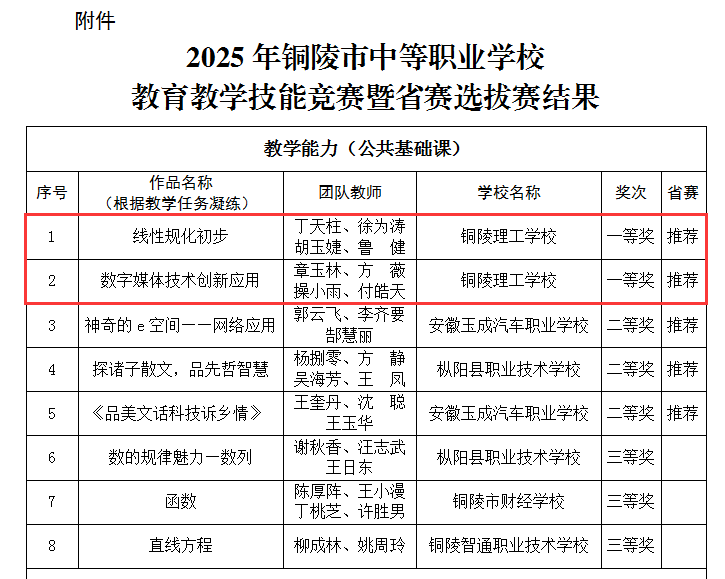 附件

2025 年铜陵市中等职业学校
教育教学技能竞赛暨省赛选拔赛结果

| 教学能力（公共基础课） | | | | | |
|---|---|---|---|---|---|
| 序号 | 作品名称（根据教学任务凝练） | 团队教师 | 学校名称 | 奖次 | 省赛 |
| 1 | 线性规化初步 | 丁天柱、徐为涛 胡玉婕、鲁 健 | 铜陵理工学校 | 一等奖 | 推荐 |
| 2 | 数字媒体技术创新应用 | 章玉林、方 薇 操小雨、付皓天 | 铜陵理工学校 | 一等奖 | 推荐 |
| 3 | 神奇的 e 空间——网络应用 | 郭云飞、李齐要 郜慧丽 | 安徽玉成汽车职业学校 | 二等奖 | 推荐 |
| 4 | 探诸子散文，品先哲智慧 | 杨捌零、方 静 吴海芳、王 凤 | 枞阳县职业技术学校 | 二等奖 | 推荐 |
| 5 | 《品美文话科技诉乡情》 | 王奎丹、沈 聪 王玉华 | 安徽玉成汽车职业学校 | 二等奖 | 推荐 |
| 6 | 数的规律魅力一数列 | 谢秋香、汪志武 王日东 | 枞阳县职业技术学校 | 三等奖 | |
| 7 | 函数 | 陈厚阵、王小漫 丁桃芝、许胜男 | 铜陵市财经学校 | 三等奖 | |
| 8 | 直线方程 | 柳成林、姚周玲 | 铜陵智通职业技术学校 | 三等奖 | |